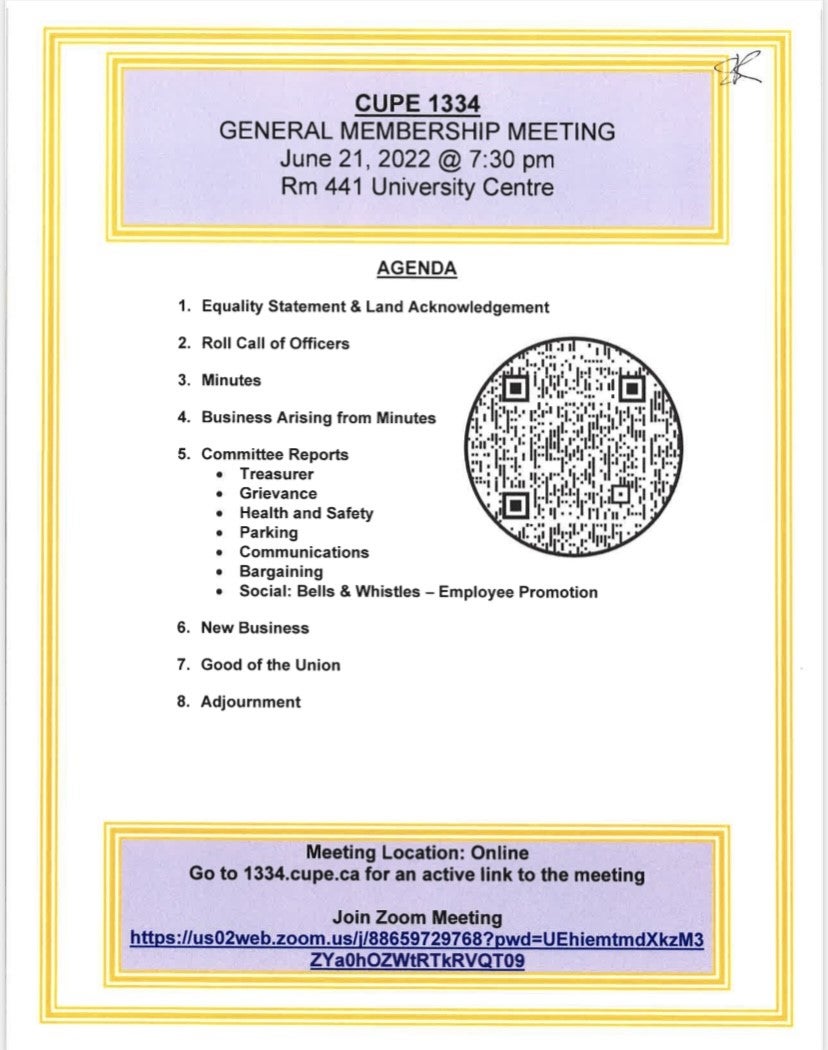 CUPE 1334
GENERAL MEMBERSHIP MEETING
June 21, 2022 @ 7:30 pm
Rm 441 University Centre

AGENDA

1. Equality Statement & Land Acknowledgement

2. Roll Call of Officers

3. Minutes

4. Business Arising from Minutes

5. Committee Reports
• Treasurer
• Grievance
• Health and Safety
• Parking
• Communications
• Bargaining
• Social: Bells & Whistles – Employee Promotion

6. New Business

7. Good of the Union

8. Adjournment

Meeting Location: Online
Go to 1334.cupe.ca for an active link to the meeting

Join Zoom Meeting
https://us02web.zoom.us/j/88659729768?pwd=UEhiemtmdXkzM3ZYa0hOZWtRTkRVQT09